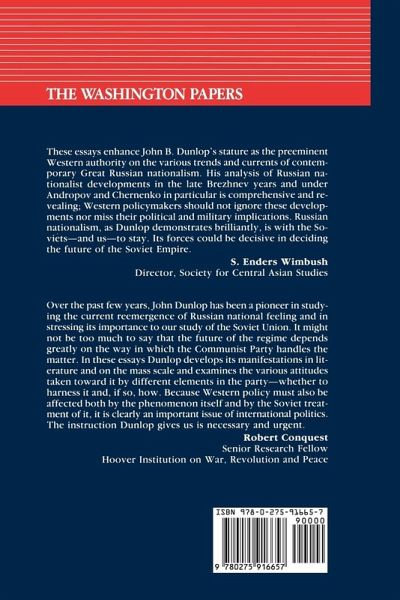 THE WASHINGTON PAPERS

These essays enhance John B. Dunlop's stature as the preeminent Western authority on the various trends and currents of contemporary Great Russian nationalism. His analysis of Russian nationalist developments in the late Brezhnev years and under Andropov and Chernenko in particular is comprehensive and revealing; Western policymakers should not ignore these developments nor miss their political and military implications. Russian nationalism, as Dunlop demonstrates brilliantly, is with the Soviets—and us—to stay. Its forces could be decisive in deciding the future of the Soviet Empire.

S. Enders Wimbush
Director, Society for Central Asian Studies

Over the past few years, John Dunlop has been a pioneer in studying the current reemergence of Russian national feeling and in stressing its importance to our study of the Soviet Union. It might not be too much to say that the future of the regime depends greatly on the way in which the Communist Party handles the matter. In these essays Dunlop develops its manifestations in literature and on the mass scale and examines the various attitudes taken toward it by different elements in the party—whether to harness it and, if so, how. Because Western policy must also be affected both by the phenomenon itself and by the Soviet treatment of it, it is clearly an important issue of international politics. The instruction Dunlop gives us is necessary and urgent.

Robert Conquest
Senior Research Fellow
Hoover Institution on War, Revolution and Peace

ISBN 978-0-275-91665-7
90000
9 780275 916657